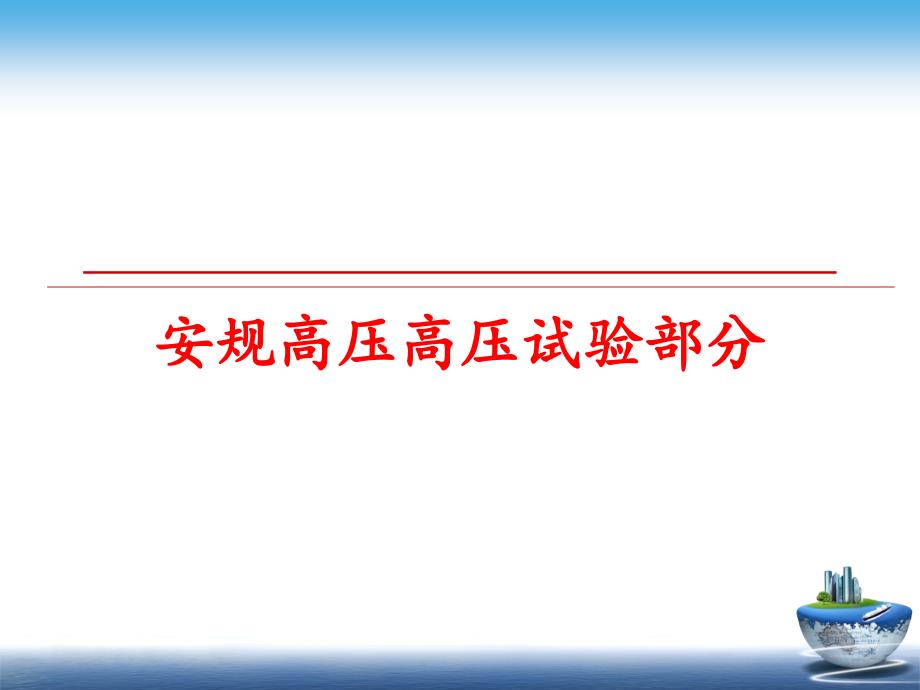 安规高压高压试验部分